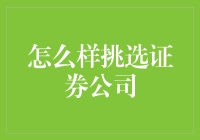 怎么样挑选证券公司